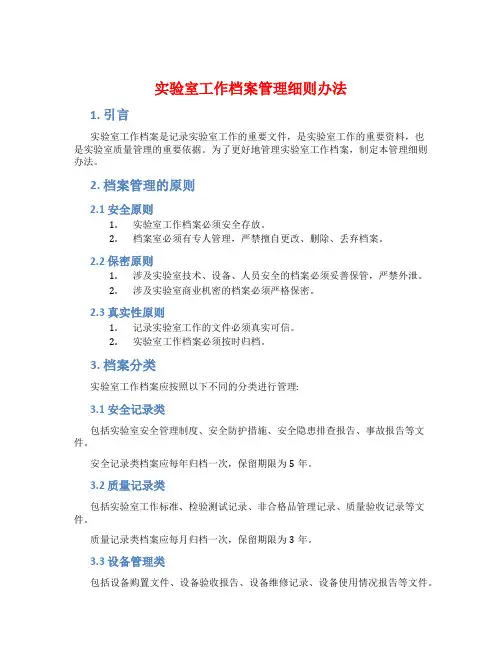 实验室工作档案管理细则办法

1. 引言

实验室工作档案是记录实验室工作的重要文件，是实验室工作的重要资料，也是实验室质量管理的重要依据。为了更好地管理实验室工作档案，制定本管理细则办法。

2. 档案管理的原则

2.1 安全原则

1. 实验室工作档案必须安全存放。
2. 档案室必须有专人管理，严禁擅自更改、删除、丢弃档案。

2.2 保密原则

1. 涉及实验室技术、设备、人员安全的档案必须妥善保管，严禁外泄。
2. 涉及实验室商业机密的档案必须严格保密。

2.3 真实性原则

1. 记录实验室工作的文件必须真实可信。
2. 实验室工作档案必须按时归档。

3. 档案分类

实验室工作档案应按照以下不同的分类进行管理:

3.1 安全记录类

包括实验室安全管理制度、安全防护措施、安全隐患排查报告、事故报告等文件。

安全记录类档案应每年归档一次，保留期限为 5 年。

3.2 质量记录类

包括实验室工作标准、检验测试记录、非合格品管理记录、质量验收记录等文件。

质量记录类档案应每月归档一次，保留期限为 3 年。

3.3 设备管理类

包括设备购置文件、设备验收报告、设备维修记录、设备使用情况报告等文件。